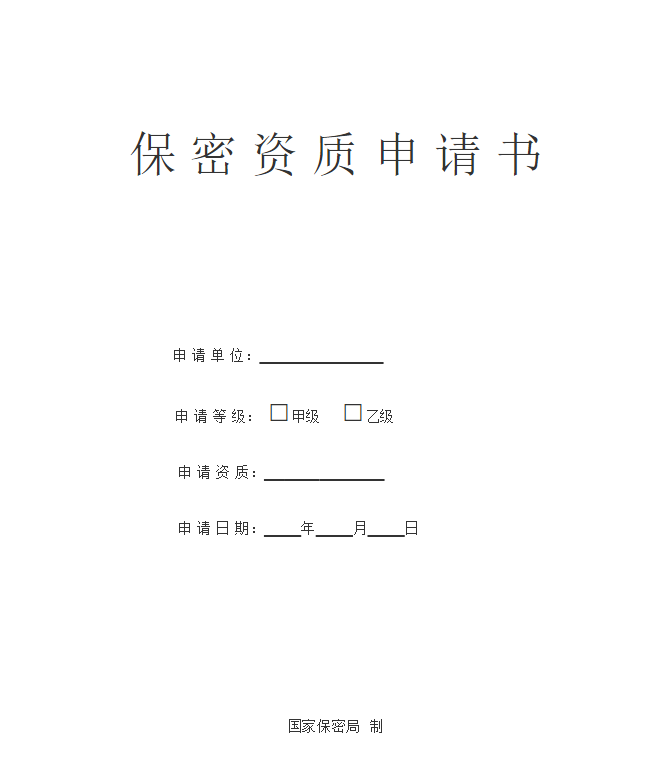 保密资质申请书

申请单位：____

申请等级：☐甲级 ☐乙级

申请资质：____

申请日期：____年____月____日

国家保密局 制